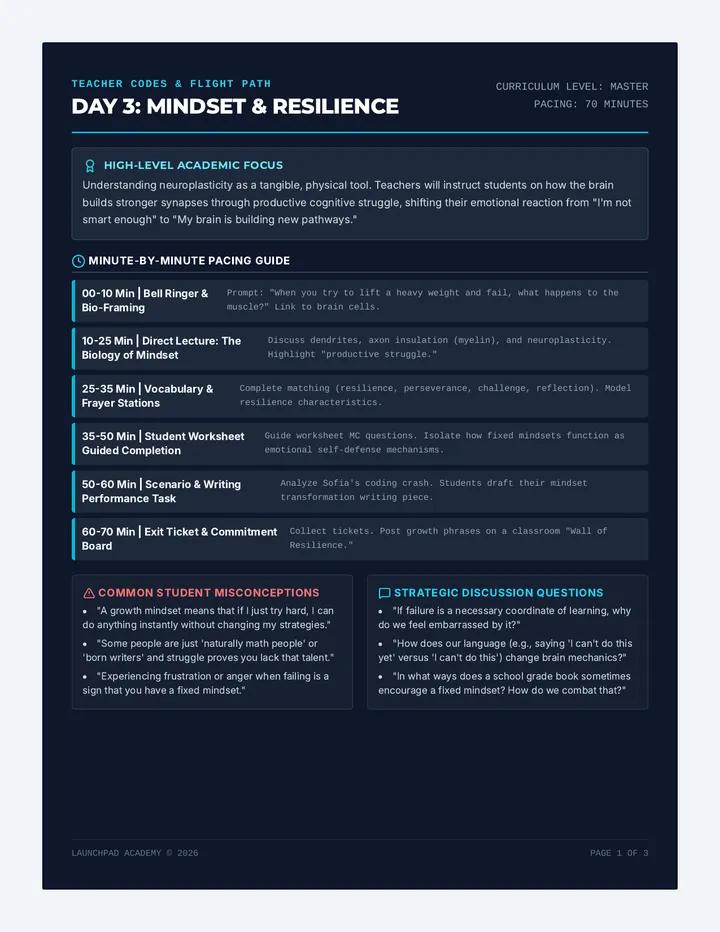 TEACHER CODES & FLIGHT PATH
DAY 3: MINDSET & RESILIENCE

CURRICULUM LEVEL: MASTER
PACING: 70 MINUTES

HIGH-LEVEL ACADEMIC FOCUS
Understanding neuroplasticity as a tangible, physical tool. Teachers will instruct students on how the brain builds stronger synapses through productive cognitive struggle, shifting their emotional reaction from "I'm not smart enough" to "My brain is building new pathways."

MINUTE-BY-MINUTE PACING GUIDE

00-10 Min | Bell Ringer & Bio-Framing
Prompt: "When you try to lift a heavy weight and fail, what happens to the muscle?" Link to brain cells.

10-25 Min | Direct Lecture: The Biology of Mindset
Discuss dendrites, axon insulation (myelin), and neuroplasticity. Highlight "productive struggle."

25-35 Min | Vocabulary & Frayer Stations
Complete matching (resilience, perseverance, challenge, reflection). Model resilience characteristics.

35-50 Min | Student Worksheet Guided Completion
Guide worksheet MC questions. Isolate how fixed mindsets function as emotional self-defense mechanisms.

50-60 Min | Scenario & Writing Performance Task
Analyze Sofia's coding crash. Students draft their mindset transformation writing piece.

60-70 Min | Exit Ticket & Commitment Board
Collect tickets. Post growth phrases on a classroom "Wall of Resilience."

COMMON STUDENT MISCONCEPTIONS
• "A growth mindset means that if I just try hard, I can do anything instantly without changing my strategies."
• "Some people are just 'naturally math people' or 'born writers' and struggle proves you lack that talent."
• "Experiencing frustration or anger when failing is a sign that you have a fixed mindset."

STRATEGIC DISCUSSION QUESTIONS
• "If failure is a necessary coordinate of learning, why do we feel embarrassed by it?"
• "How does our language (e.g., saying 'I can't do this yet' versus 'I can't do this') change brain mechanics?"
• "In what ways does a school grade book sometimes encourage a fixed mindset? How do we combat that?"

LAUNCHPAD ACADEMY © 2026
PAGE 1 OF 3